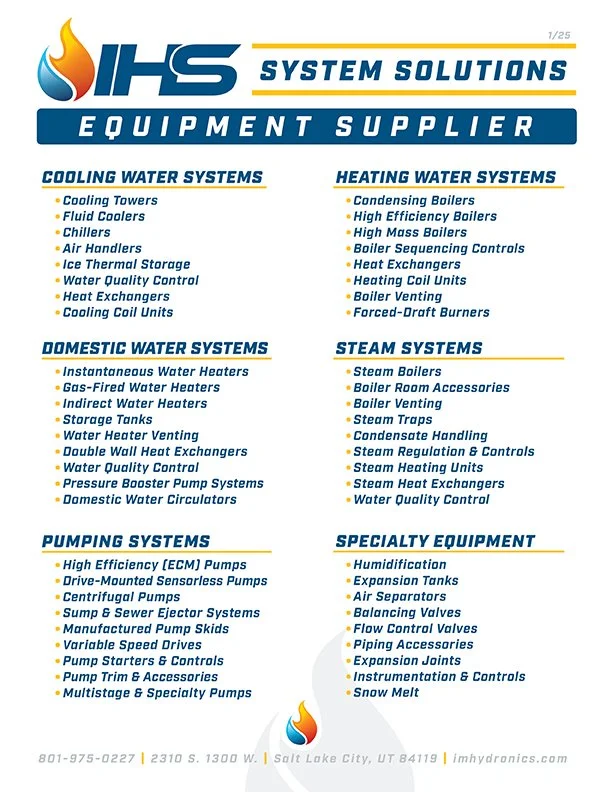 1/25

IHS SYSTEM SOLUTIONS

EQUIPMENT SUPPLIER

COOLING WATER SYSTEMS
• Cooling Towers
• Fluid Coolers
• Chillers
• Air Handlers
• Ice Thermal Storage
• Water Quality Control
• Heat Exchangers
• Cooling Coil Units

DOMESTIC WATER SYSTEMS
• Instantaneous Water Heaters
• Gas-Fired Water Heaters
• Indirect Water Heaters
• Storage Tanks
• Water Heater Venting
• Double Wall Heat Exchangers
• Water Quality Control
• Pressure Booster Pump Systems
• Domestic Water Circulators

PUMPING SYSTEMS
• High Efficiency (ECM) Pumps
• Drive-Mounted Sensorless Pumps
• Centrifugal Pumps
• Sump & Sewer Ejector Systems
• Manufactured Pump Skids
• Variable Speed Drives
• Pump Starters & Controls
• Pump Trim & Accessories
• Multistage & Specialty Pumps

HEATING WATER SYSTEMS
• Condensing Boilers
• High Efficiency Boilers
• High Mass Boilers
• Boiler Sequencing Controls
• Heat Exchangers
• Heating Coil Units
• Boiler Venting
• Forced-Draft Burners

STEAM SYSTEMS
• Steam Boilers
• Boiler Room Accessories
• Boiler Venting
• Steam Traps
• Condensate Handling
• Steam Regulation & Controls
• Steam Heating Units
• Steam Heat Exchangers
• Water Quality Control

SPECIALTY EQUIPMENT
• Humidification
• Expansion Tanks
• Air Separators
• Balancing Valves
• Flow Control Valves
• Piping Accessories
• Expansion Joints
• Instrumentation & Controls
• Snow Melt

801-975-0227 | 2310 S. 1300 W. | Salt Lake City, UT 84119 | imhydronics.com